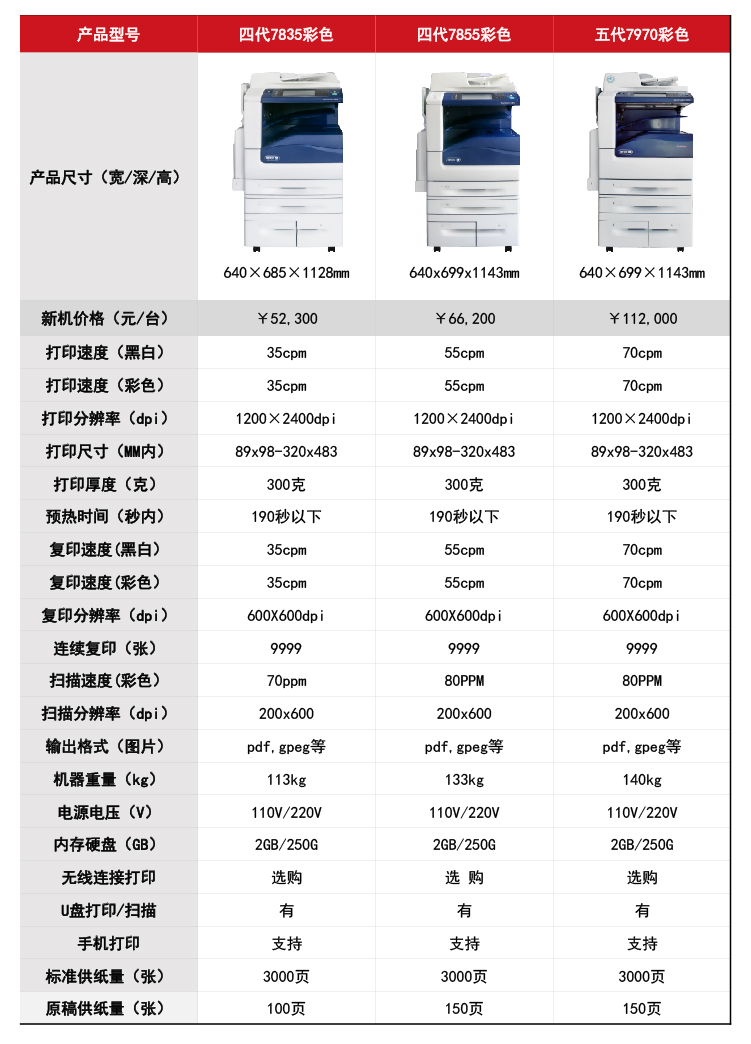 | 产品型号 | 四代7835彩色 | 四代7855彩色 | 五代7970彩色 |
|---|---|---|---|
| 产品尺寸（宽/深/高） | 640×685×1128mm | 640x699x1143mm | 640×699×1143mm |
| 新机价格（元/台） | ￥52,300 | ￥66,200 | ￥112,000 |
| 打印速度（黑白） | 35cpm | 55cpm | 70cpm |
| 打印速度（彩色） | 35cpm | 55cpm | 70cpm |
| 打印分辨率（dpi） | 1200×2400dpi | 1200×2400dpi | 1200×2400dpi |
| 打印尺寸（MM内） | 89x98-320x483 | 89x98-320x483 | 89x98-320x483 |
| 打印厚度（克） | 300克 | 300克 | 300克 |
| 预热时间（秒内） | 190秒以下 | 190秒以下 | 190秒以下 |
| 复印速度(黑白) | 35cpm | 55cpm | 70cpm |
| 复印速度(彩色) | 35cpm | 55cpm | 70cpm |
| 复印分辨率（dpi） | 600X600dpi | 600X600dpi | 600X600dpi |
| 连续复印（张） | 9999 | 9999 | 9999 |
| 扫描速度(彩色) | 70ppm | 80PPM | 80PPM |
| 扫描分辨率（dpi） | 200x600 | 200x600 | 200x600 |
| 输出格式（图片） | pdf,gpeg等 | pdf,gpeg等 | pdf,gpeg等 |
| 机器重量（kg） | 113kg | 133kg | 140kg |
| 电源电压（V） | 110V/220V | 110V/220V | 110V/220V |
| 内存硬盘（GB） | 2GB/250G | 2GB/250G | 2GB/250G |
| 无线连接打印 | 选购 | 选 购 | 选购 |
| U盘打印/扫描 | 有 | 有 | 有 |
| 手机打印 | 支持 | 支持 | 支持 |
| 标准供纸量（张） | 3000页 | 3000页 | 3000页 |
| 原稿供纸量（张） | 100页 | 150页 | 150页 |